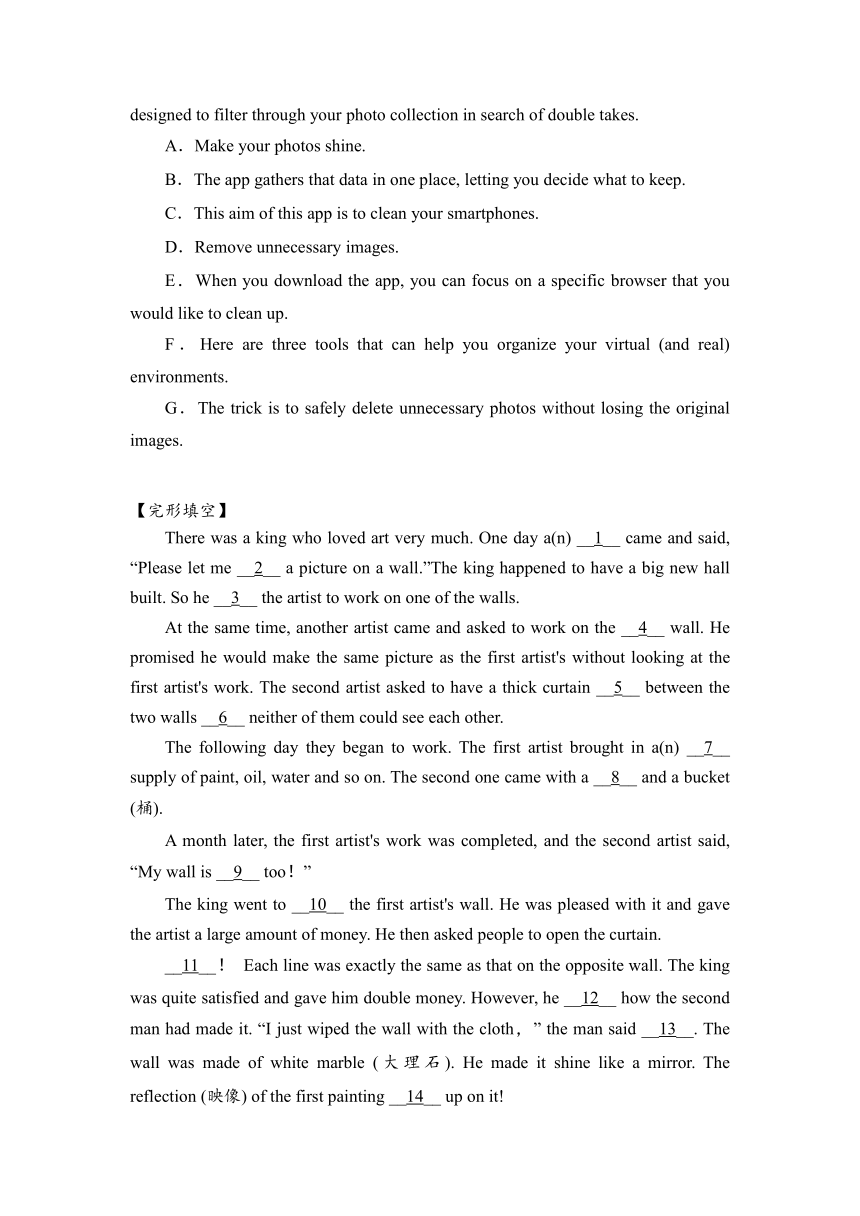 designed to filter through your photo collection in search of double takes.

A．Make your photos shine.

B．The app gathers that data in one place, letting you decide what to keep.

C．This aim of this app is to clean your smartphones.

D．Remove unnecessary images.

E．When you download the app, you can focus on a specific browser that you would like to clean up.

F．Here are three tools that can help you organize your virtual (and real) environments.

G．The trick is to safely delete unnecessary photos without losing the original images.

【完形填空】

There was a king who loved art very much. One day a(n) __1__ came and said, “Please let me __2__ a picture on a wall.”The king happened to have a big new hall built. So he __3__ the artist to work on one of the walls.

At the same time, another artist came and asked to work on the __4__ wall. He promised he would make the same picture as the first artist's without looking at the first artist's work. The second artist asked to have a thick curtain __5__ between the two walls __6__ neither of them could see each other.

The following day they began to work. The first artist brought in a(n) __7__ supply of paint, oil, water and so on. The second one came with a __8__ and a bucket (桶).

A month later, the first artist's work was completed, and the second artist said, “My wall is __9__ too！”

The king went to __10__ the first artist's wall. He was pleased with it and gave the artist a large amount of money. He then asked people to open the curtain.

__11__！ Each line was exactly the same as that on the opposite wall. The king was quite satisfied and gave him double money. However, he __12__ how the second man had made it. “I just wiped the wall with the cloth，” the man said __13__. The wall was made of white marble (大理石). He made it shine like a mirror. The reflection (映像) of the first painting __14__ up on it!